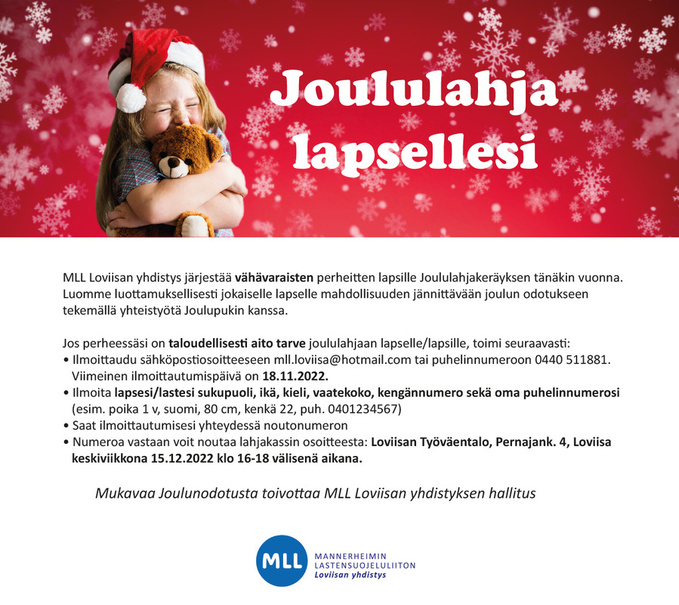 Joululahja lapsellesi

MLL Loviisan yhdistys järjestää vähävaraisten perheitten lapsille Joululahjakeräyksen tänäkin vuonna. Luomme luottamuksellisesti jokaiselle lapselle mahdollisuuden jännittävään joulun odotukseen tekemällä yhteistyötä Joulupukin kanssa.

Jos perheessäsi on taloudellisesti aito tarve joululahjaan lapselle/lapsille, toimi seuraavasti:
• Ilmoittaudu sähköpostiosoitteeseen mll.loviisa@hotmail.com tai puhelinnumeroon 0440 511881. Viimeinen ilmoittautumispäivä on 18.11.2022.
• Ilmoita lapsesi/lastesi sukupuoli, ikä, kieli, vaatekoko, kengännumero sekä oma puhelinnumerosi (esim. poika 1 v, suomi, 80 cm, kenkä 22, puh. 0401234567)
• Saat ilmoittautumisesi yhteydessä noutonumeron
• Numeroa vastaan voit noutaa lahjakassin osoitteesta: Loviisan Työväentalo, Pernajank. 4, Loviisa keskiviikkona 15.12.2022 klo 16-18 välisenä aikana.

Mukavaa Joulunodotusta toivottaa MLL Loviisan yhdistyksen hallitus

MLL
MANNERHEIMIN LASTENSUOJELULIITON
Loviisan yhdistys